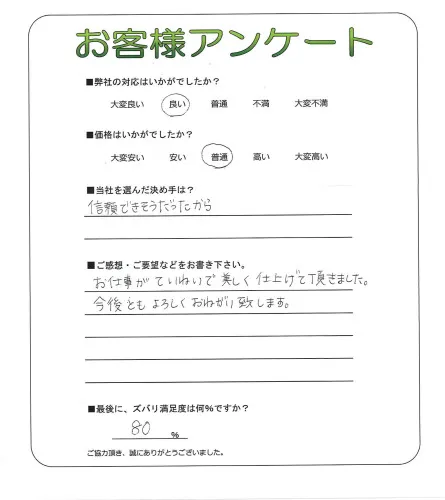 お客様アンケート

■弊社の対応はいかがでしたか？

大変良い　良い　普通　不満　大変不満

■価格はいかがでしたか？

大変安い　安い　普通　高い　大変高い

■当社を選んだ決め手は？

信頼できそうだったから

■ご感想・ご要望などをお書き下さい。

お仕事がていねいで美しく仕上げて頂きました。
今後ともよろしくおねがい致します。

■最後に、ズバリ満足度は何%ですか？

80 %

ご協力頂き、誠にありがとうございました。